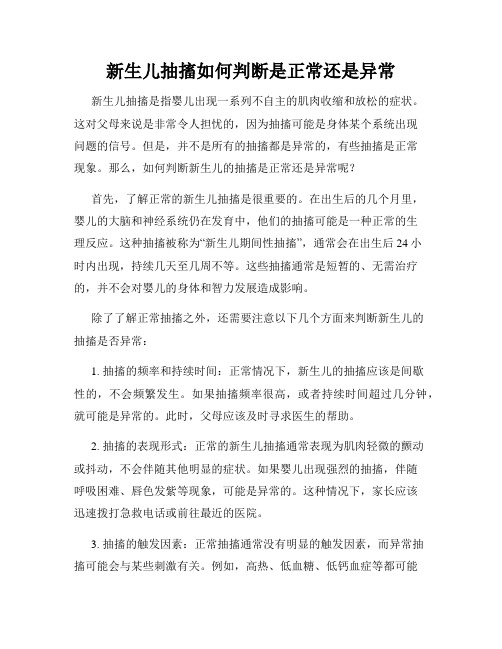 新生儿抽搐如何判断是正常还是异常

新生儿抽搐是指婴儿出现一系列不自主的肌肉收缩和放松的症状。这对父母来说是非常令人担忧的，因为抽搐可能是身体某个系统出现问题的信号。但是，并不是所有的抽搐都是异常的，有些抽搐是正常现象。那么，如何判断新生儿的抽搐是正常还是异常呢？

首先，了解正常的新生儿抽搐是很重要的。在出生后的几个月里，婴儿的大脑和神经系统仍在发育中，他们的抽搐可能是一种正常的生理反应。这种抽搐被称为“新生儿期间性抽搐”，通常会在出生后 24 小时内出现，持续几天至几周不等。这些抽搐通常是短暂的、无需治疗的，并不会对婴儿的身体和智力发展造成影响。

除了了解正常抽搐之外，还需要注意以下几个方面来判断新生儿的抽搐是否异常：

1. 抽搐的频率和持续时间：正常情况下，新生儿的抽搐应该是间歇性的，不会频繁发生。如果抽搐频率很高，或者持续时间超过几分钟，就可能是异常的。此时，父母应该及时寻求医生的帮助。

2. 抽搐的表现形式：正常的新生儿抽搐通常表现为肌肉轻微的颤动或抖动，不会伴随其他明显的症状。如果婴儿出现强烈的抽搐，伴随呼吸困难、唇色发紫等现象，可能是异常的。这种情况下，家长应该迅速拨打急救电话或前往最近的医院。

3. 抽搐的触发因素：正常抽搐通常没有明显的触发因素，而异常抽搐可能会与某些刺激有关。例如，高热、低血糖、低钙血症等都可能